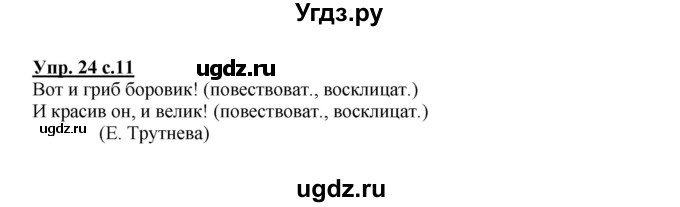 Угдз.ру

Упр. 24 с.11 ugdz.ru
Вот и гриб боровик! (повествоват., восклицат.)
И красив он, и велик! (повествоват., восклицат.)
ugdz.ru (Е. Трутнева)

ugdz.ru